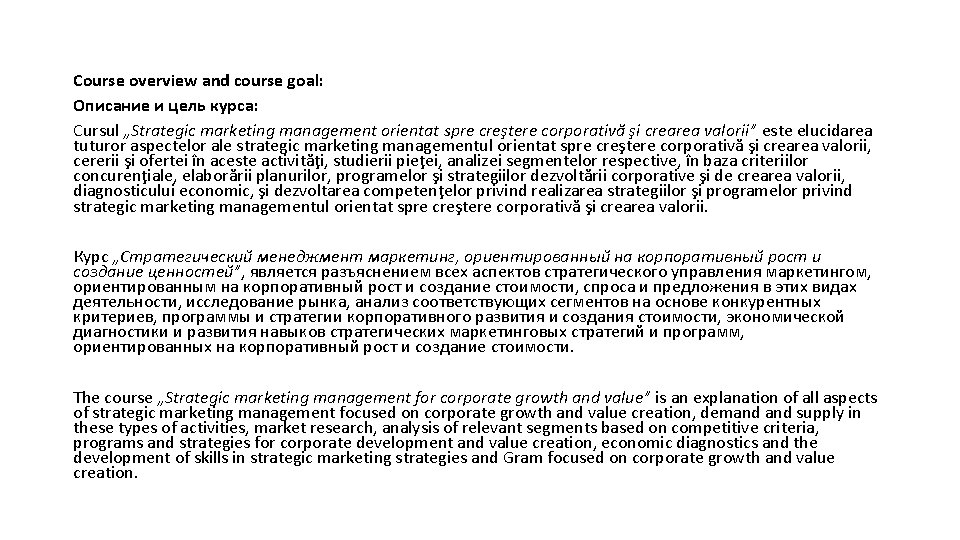 Course overview and course goal:

Описание и цель курса:

Cursul „Strategic marketing management orientat spre creştere corporativă şi crearea valorii" este elucidarea tuturor aspectelor ale strategic marketing managementul orientat spre creştere corporativă şi crearea valorii, cererii şi ofertei în aceste activităţi, studierii pieţei, analizei segmentelor respective, în baza criteriilor concurenţiale, elaborării planurilor, programelor şi strategiilor dezvoltării corporative şi de crearea valorii, diagnosticului economic, şi dezvoltarea competenţelor privind realizarea strategiilor şi programelor privind strategic marketing managementul orientat spre creştere corporativă şi crearea valorii.

Курс „Стратегический менеджмент маркетинг, ориентированный на корпоративный рост и создание ценностей", является разъяснением всех аспектов стратегического управления маркетингом, ориентированным на корпоративный рост и создание стоимости, спроса и предложения в этих видах деятельности, исследование рынка, анализ соответствующих сегментов на основе конкурентных критериев, программы и стратегии корпоративного развития и создания стоимости, экономической диагностики и развития навыков стратегических маркетинговых стратегий и программ, ориентированных на корпоративный рост и создание стоимости.

The course „Strategic marketing management for corporate growth and value" is an explanation of all aspects of strategic marketing management focused on corporate growth and value creation, demand and supply in these types of activities, market research, analysis of relevant segments based on competitive criteria, programs and strategies for corporate development and value creation, economic diagnostics and the development of skills in strategic marketing strategies and Gram focused on corporate growth and value creation.